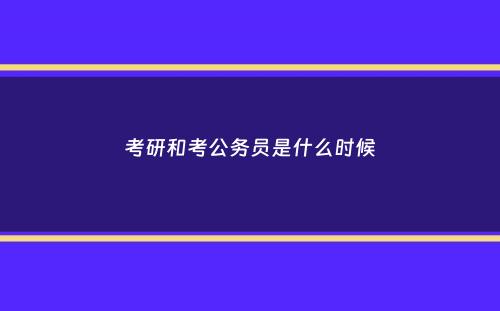 考研和考公务员是什么时候